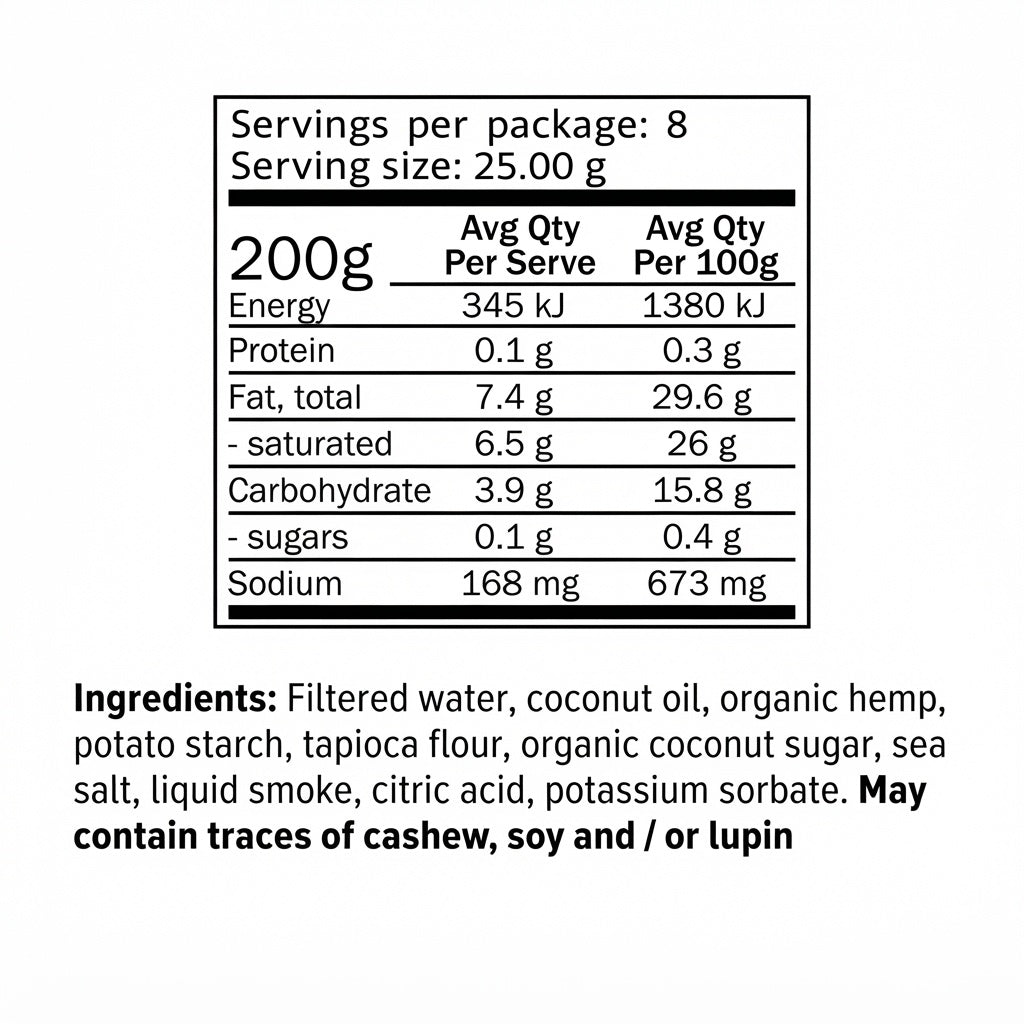 Servings per package: 8
Serving size: 25.00 g

| 200g | Avg Qty Per Serve | Avg Qty Per 100g |
|---|---|---|
| Energy | 345 kJ | 1380 kJ |
| Protein | 0.1 g | 0.3 g |
| Fat, total | 7.4 g | 29.6 g |
| - saturated | 6.5 g | 26 g |
| Carbohydrate | 3.9 g | 15.8 g |
| - sugars | 0.1 g | 0.4 g |
| Sodium | 168 mg | 673 mg |

Ingredients: Filtered water, coconut oil, organic hemp, potato starch, tapioca flour, organic coconut sugar, sea salt, liquid smoke, citric acid, potassium sorbate. May contain traces of cashew, soy and / or lupin